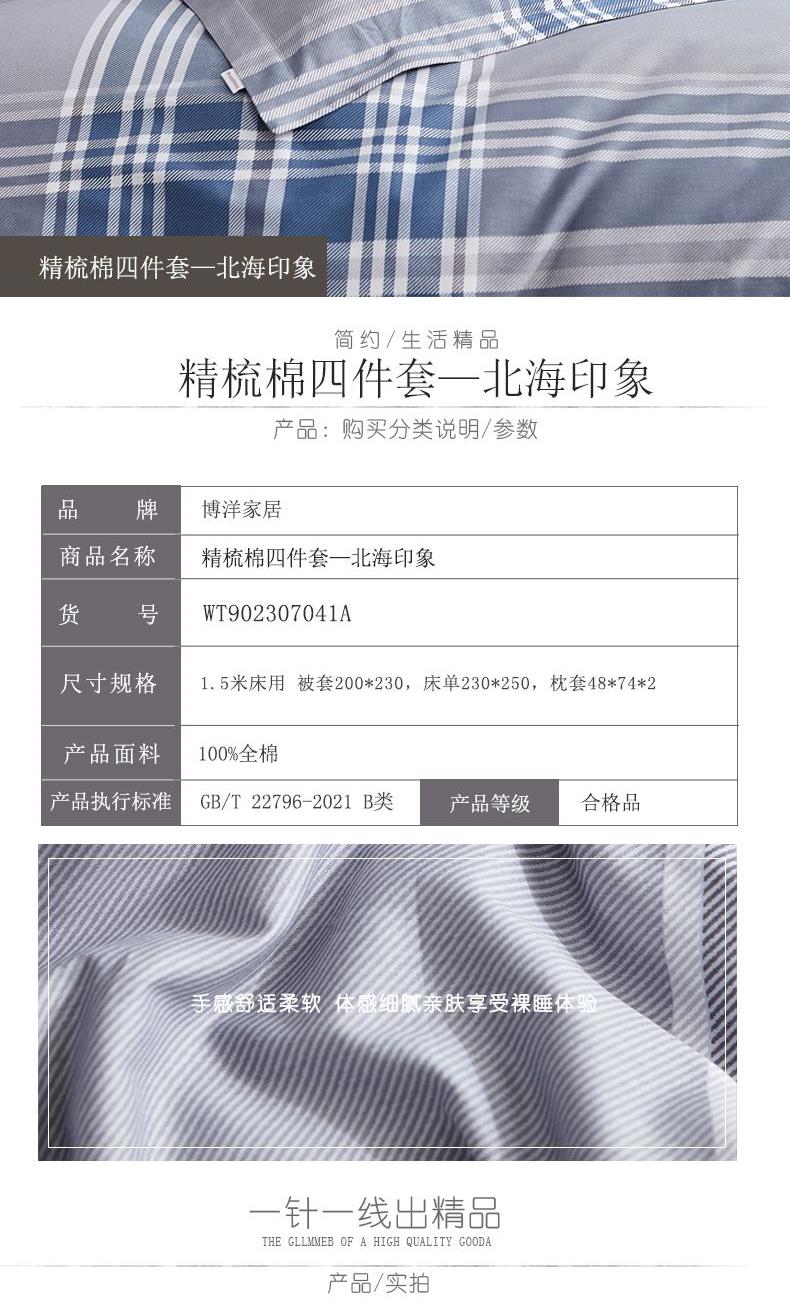 精梳棉四件套—北海印象

简约/生活精品
精梳棉四件套—北海印象
产品：购买分类说明/参数

| 品　　牌 | 博洋家居 | | |
|---|---|---|---|
| 商品名称 | 精梳棉四件套—北海印象 | | |
| 货　　号 | WT902307041A | | |
| 尺寸规格 | 1.5米床用 被套200*230，床单230*250，枕套48*74*2 | | |
| 产品面料 | 100%全棉 | | |
| 产品执行标准 | GB/T 22796-2021 B类 | 产品等级 | 合格品 |

手感舒适柔软 体感细腻亲肤享受裸睡体验

一针一线出精品
THE GLLMMEB OF A HIGH QUALITY GOODA
产品/实拍